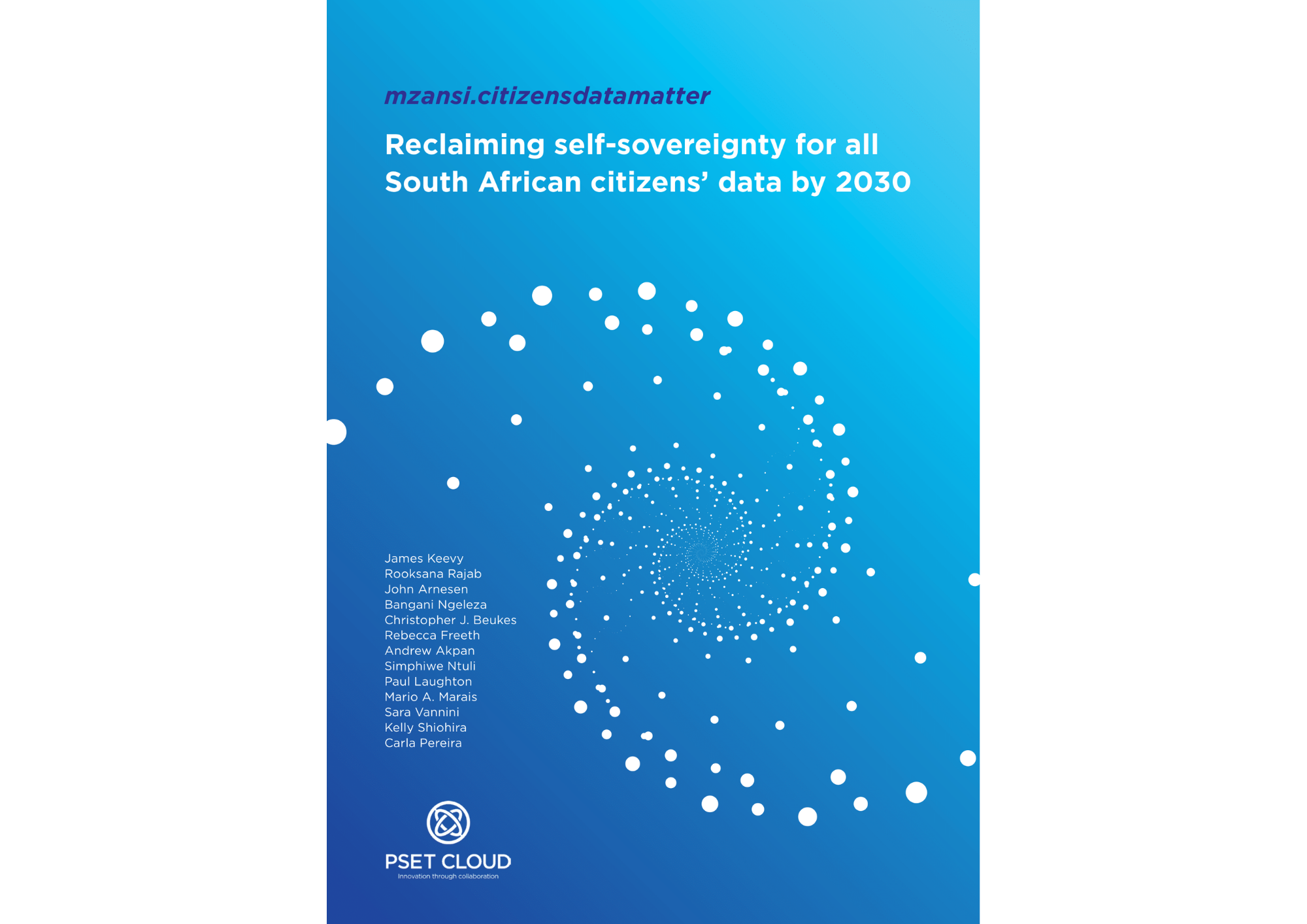 mzansi.citizensdatamatter

Reclaiming self-sovereignty for all South African citizens' data by 2030

James Keevy
Rooksana Rajab
John Arnesen
Bangani Ngeleza
Christopher J. Beukes
Rebecca Freeth
Andrew Akpan
Simphiwe Ntuli
Paul Laughton
Mario A. Marais
Sara Vannini
Kelly Shiohira
Carla Pereira

PSET CLOUD
Innovation through collaboration